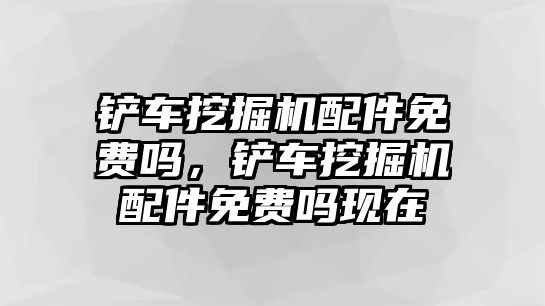 铲车挖掘机配件免费吗，铲车挖掘机配件免费吗现在